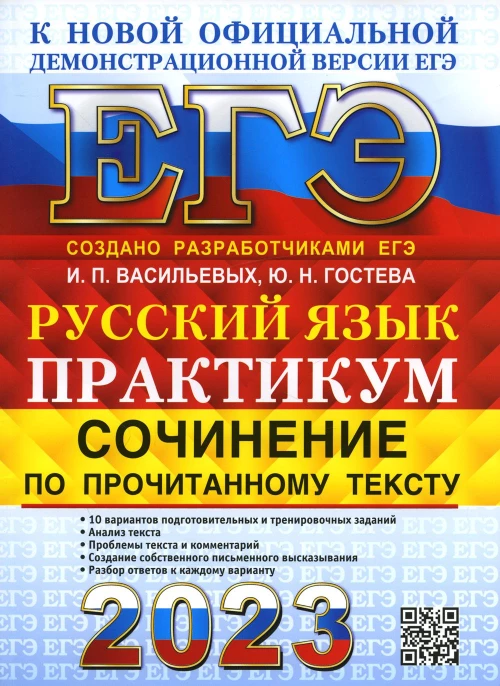 К НОВОЙ ОФИЦИАЛЬНОЙ
ДЕМОНСТРАЦИОННОЙ ВЕРСИИ ЕГЭ

ЕГЭ

СОЗДАНО РАЗРАБОТЧИКАМИ ЕГЭ
И. П. ВАСИЛЬЕВЫХ, Ю. Н. ГОСТЕВА

РУССКИЙ ЯЗЫК
ПРАКТИКУМ
СОЧИНЕНИЕ
ПО ПРОЧИТАННОМУ ТЕКСТУ

• 10 вариантов подготовительных и тренировочных заданий
• Анализ текста
• Проблемы текста и комментарий
• Создание собственного письменного высказывания
• Разбор ответов к каждому варианту

2023